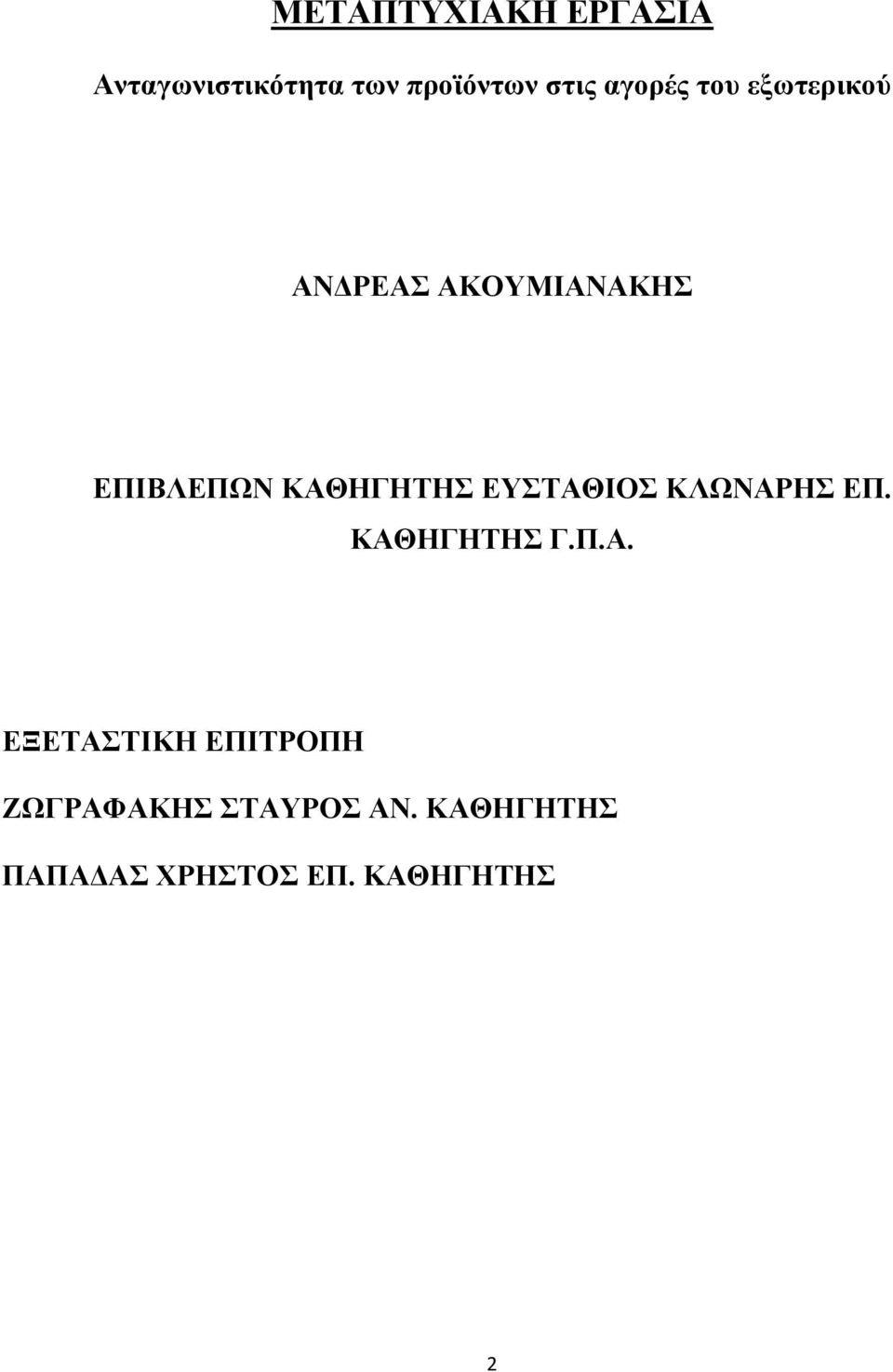 ΜΕΤΑΠΤΥΧΙΑΚΗ ΕΡΓΑΣΙΑ

Ανταγωνιστικότητα των προϊόντων στις αγορές του εξωτερικού

ΑΝΔΡΕΑΣ ΑΚΟΥΜΙΑΝΑΚΗΣ

ΕΠΙΒΛΕΠΩΝ ΚΑΘΗΓΗΤΗΣ ΕΥΣΤΑΘΙΟΣ ΚΛΩΝΑΡΗΣ ΕΠ. ΚΑΘΗΓΗΤΗΣ Γ.Π.Α.

ΕΞΕΤΑΣΤΙΚΗ ΕΠΙΤΡΟΠΗ

ΖΩΓΡΑΦΑΚΗΣ ΣΤΑΥΡΟΣ ΑΝ. ΚΑΘΗΓΗΤΗΣ

ΠΑΠΑΔΑΣ ΧΡΗΣΤΟΣ ΕΠ. ΚΑΘΗΓΗΤΗΣ

2